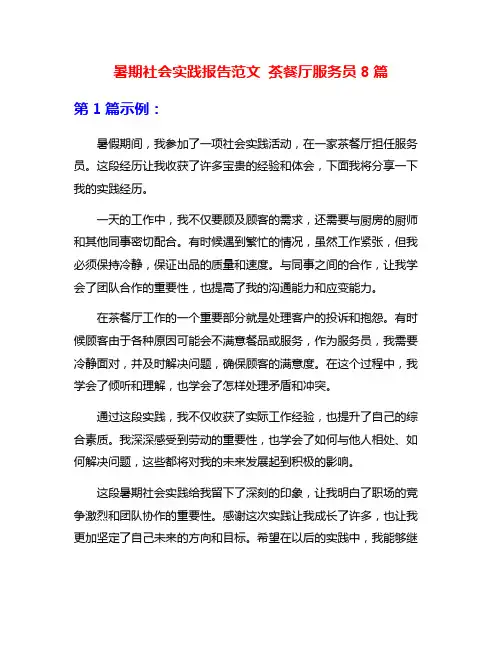 暑期社会实践报告范文 茶餐厅服务员 8 篇

第 1 篇示例：

暑假期间，我参加了一项社会实践活动，在一家茶餐厅担任服务员。这段经历让我收获了许多宝贵的经验和体会，下面我将分享一下我的实践经历。

一天的工作中，我不仅要顾及顾客的需求，还需要与厨房的厨师和其他同事密切配合。有时候遇到繁忙的情况，虽然工作紧张，但我必须保持冷静，保证出品的质量和速度。与同事之间的合作，让我学会了团队合作的重要性，也提高了我的沟通能力和应变能力。

在茶餐厅工作的一个重要部分就是处理客户的投诉和抱怨。有时候顾客由于各种原因可能会不满意餐品或服务，作为服务员，我需要冷静面对，并及时解决问题，确保顾客的满意度。在这个过程中，我学会了倾听和理解，也学会了怎样处理矛盾和冲突。

通过这段实践，我不仅收获了实际工作经验，也提升了自己的综合素质。我深深感受到劳动的重要性，也学会了如何与他人相处、如何解决问题，这些都将对我的未来发展起到积极的影响。

这段暑期社会实践给我留下了深刻的印象，让我明白了职场的竞争激烈和团队协作的重要性。感谢这次实践让我成长了许多，也让我更加坚定了自己未来的方向和目标。希望在以后的实践中，我能够继